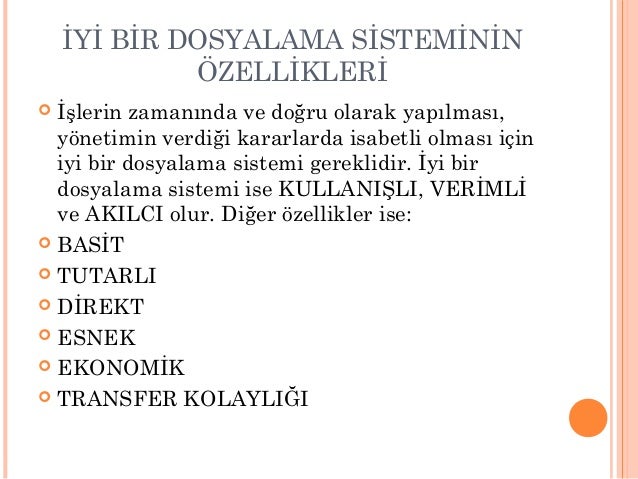 İYİ BİR DOSYALAMA SİSTEMİNİN ÖZELLİKLERİ

İşlerin zamanında ve doğru olarak yapılması, yönetimin verdiği kararlarda isabetli olması için iyi bir dosyalama sistemi gereklidir. İyi bir dosyalama sistemi ise KULLANIŞLI, VERİMLİ ve AKILCI olur. Diğer özellikler ise:

BASİT

TUTARLI

DİREKT

ESNEK

EKONOMİK

TRANSFER KOLAYLIĞI